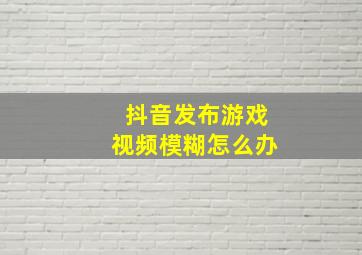 抖音发布游戏
视频模糊怎么办